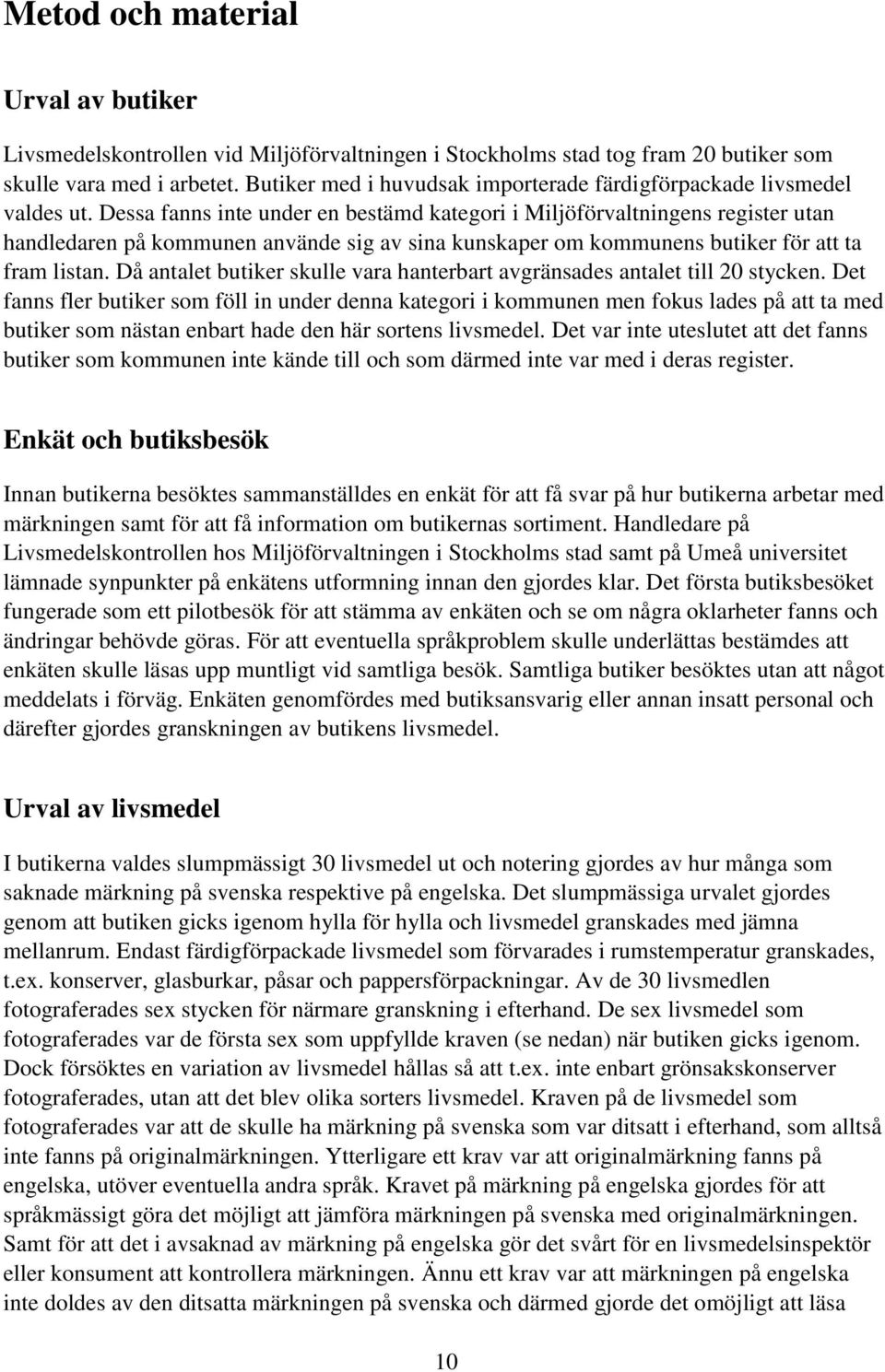 Metod och material

Urval av butiker

Livsmedelskontrollen vid Miljöförvaltningen i Stockholms stad tog fram 20 butiker som skulle vara med i arbetet. Butiker med i huvudsak importerade färdigförpackade livsmedel valdes ut. Dessa fanns inte under en bestämd kategori i Miljöförvaltningens register utan handledaren på kommunen använde sig av sina kunskaper om kommunens butiker för att ta fram listan. Då antalet butiker skulle vara hanterbart avgränsades antalet till 20 stycken. Det fanns fler butiker som föll in under denna kategori i kommunen men fokus lades på att ta med butiker som nästan enbart hade den här sortens livsmedel. Det var inte uteslutet att det fanns butiker som kommunen inte kände till och som därmed inte var med i deras register.

Enkät och butiksbesök

Innan butikerna besöktes sammanställdes en enkät för att få svar på hur butikerna arbetar med märkningen samt för att få information om butikernas sortiment. Handledare på Livsmedelskontrollen hos Miljöförvaltningen i Stockholms stad samt på Umeå universitet lämnade synpunkter på enkätens utformning innan den gjordes klar. Det första butiksbesöket fungerade som ett pilotbesök för att stämma av enkäten och se om några oklarheter fanns och ändringar behövde göras. För att eventuella språkproblem skulle underlättas bestämdes att enkäten skulle läsas upp muntligt vid samtliga besök. Samtliga butiker besöktes utan att något meddelats i förväg. Enkäten genomfördes med butiksansvarig eller annan insatt personal och därefter gjordes granskningen av butikens livsmedel.

Urval av livsmedel

I butikerna valdes slumpmässigt 30 livsmedel ut och notering gjordes av hur många som saknade märkning på svenska respektive på engelska. Det slumpmässiga urvalet gjordes genom att butiken gicks igenom hylla för hylla och livsmedel granskades med jämna mellanrum. Endast färdigförpackade livsmedel som förvarades i rumstemperatur granskades, t.ex. konserver, glasburkar, påsar och pappersförpackningar. Av de 30 livsmedlen fotograferades sex stycken för närmare granskning i efterhand. De sex livsmedel som fotograferades var de första sex som uppfyllde kraven (se nedan) när butiken gicks igenom. Dock försöktes en variation av livsmedel hållas så att t.ex. inte enbart grönsakskonserver fotograferades, utan att det blev olika sorters livsmedel. Kraven på de livsmedel som fotograferades var att de skulle ha märkning på svenska som var ditsatt i efterhand, som alltså inte fanns på originalmärkningen. Ytterligare ett krav var att originalmärkning fanns på engelska, utöver eventuella andra språk. Kravet på märkning på engelska gjordes för att språkmässigt göra det möjligt att jämföra märkningen på svenska med originalmärkningen. Samt för att det i avsaknad av märkning på engelska gör det svårt för en livsmedelsinspektör eller konsument att kontrollera märkningen. Ännu ett krav var att märkningen på engelska inte doldes av den ditsatta märkningen på svenska och därmed gjorde det omöjligt att läsa

10